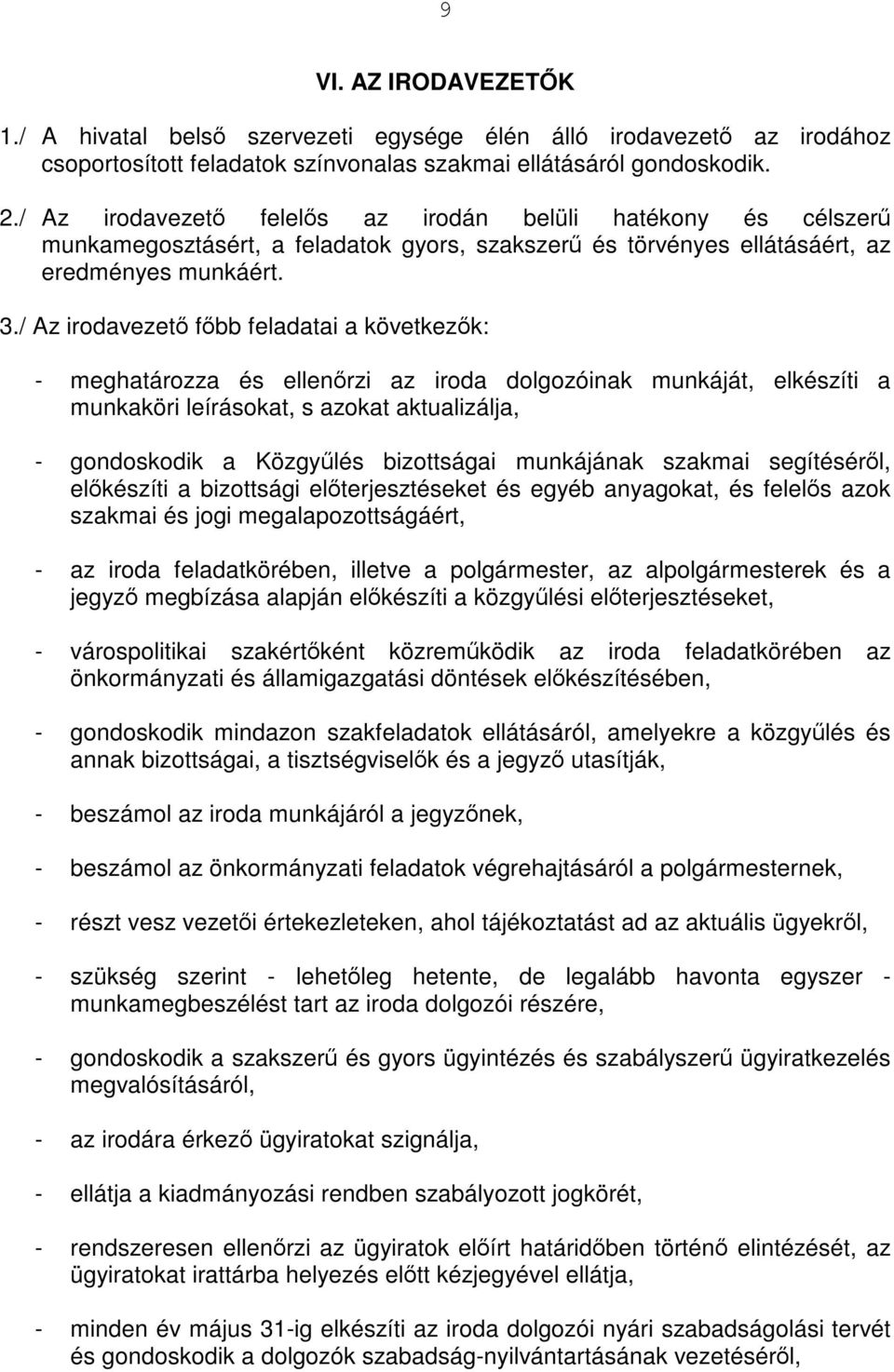 9

VI. AZ IRODAVEZETŐK

1./ A hivatal belső szervezeti egysége élén álló irodavezető az irodához csoportosított feladatok színvonalas szakmai ellátásáról gondoskodik.

2./ Az irodavezető felelős az irodán belüli hatékony és célszerű munkamegosztásért, a feladatok gyors, szakszerű és törvényes ellátásáért, az eredményes munkáért.

3./ Az irodavezető főbb feladatai a következők:

- meghatározza és ellenőrzi az iroda dolgozóinak munkáját, elkészíti a munkaköri leírásokat, s azokat aktualizálja,

- gondoskodik a Közgyűlés bizottságai munkájának szakmai segítéséről, előkészíti a bizottsági előterjesztéseket és egyéb anyagokat, és felelős azok szakmai és jogi megalapozottságáért,

- az iroda feladatkörében, illetve a polgármester, az alpolgármesterek és a jegyző megbízása alapján előkészíti a közgyűlési előterjesztéseket,

- várospolitikai szakértőként közreműködik az iroda feladatkörében az önkormányzati és államigazgatási döntések előkészítésében,

- gondoskodik mindazon szakfeladatok ellátásáról, amelyekre a közgyűlés és annak bizottságai, a tisztségviselők és a jegyző utasítják,

- beszámol az iroda munkájáról a jegyzőnek,

- beszámol az önkormányzati feladatok végrehajtásáról a polgármesternek,

- részt vesz vezetői értekezleteken, ahol tájékoztatást ad az aktuális ügyekről,

- szükség szerint - lehetőleg hetente, de legalább havonta egyszer - munkamegbeszélést tart az iroda dolgozói részére,

- gondoskodik a szakszerű és gyors ügyintézés és szabályszerű ügyiratkezelés megvalósításáról,

- az irodára érkező ügyiratokat szignálja,

- ellátja a kiadmányozási rendben szabályozott jogkörét,

- rendszeresen ellenőrzi az ügyiratok előírt határidőben történő elintézését, az ügyiratokat irattárba helyezés előtt kézjegyével ellátja,

- minden év május 31-ig elkészíti az iroda dolgozói nyári szabadságolási tervét és gondoskodik a dolgozók szabadság-nyilvántartásának vezetéséről,